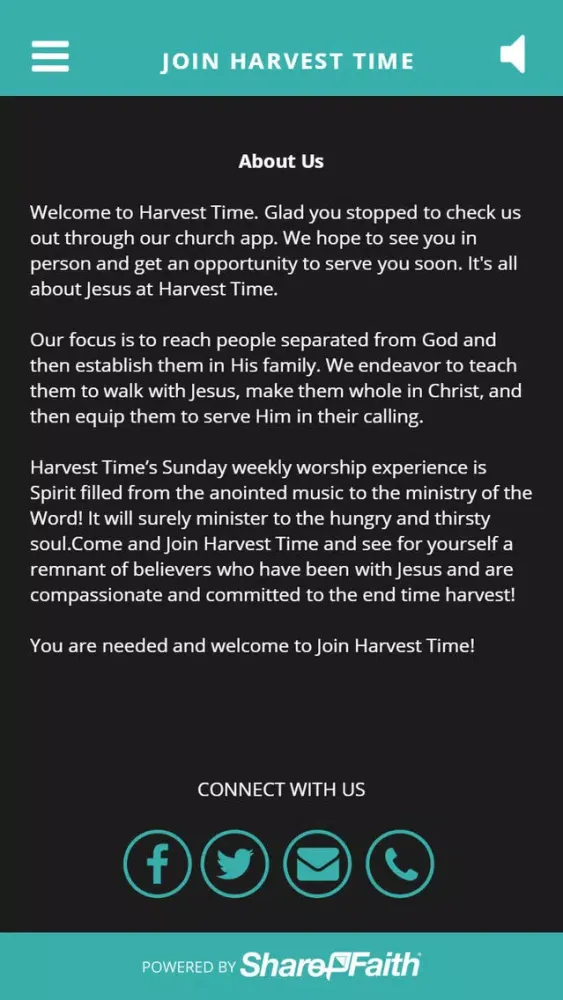 JOIN HARVEST TIME

About Us

Welcome to Harvest Time. Glad you stopped to check us out through our church app. We hope to see you in person and get an opportunity to serve you soon. It's all about Jesus at Harvest Time.

Our focus is to reach people separated from God and then establish them in His family. We endeavor to teach them to walk with Jesus, make them whole in Christ, and then equip them to serve Him in their calling.

Harvest Time's Sunday weekly worship experience is Spirit filled from the anointed music to the ministry of the Word! It will surely minister to the hungry and thirsty soul.Come and Join Harvest Time and see for yourself a remnant of believers who have been with Jesus and are compassionate and committed to the end time harvest!

You are needed and welcome to Join Harvest Time!

CONNECT WITH US

POWERED BY ShareFaith